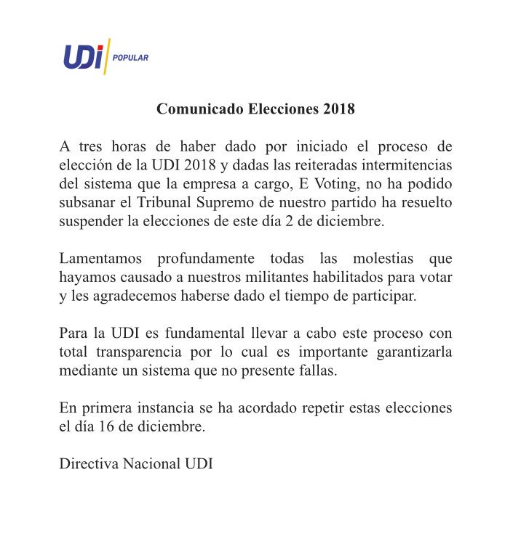 UDI POPULAR

Comunicado Elecciones 2018

A tres horas de haber dado por iniciado el proceso de elección de la UDI 2018 y dadas las reiteradas intermitencias del sistema que la empresa a cargo, E Voting, no ha podido subsanar el Tribunal Supremo de nuestro partido ha resuelto suspender la elecciones de este día 2 de diciembre.

Lamentamos profundamente todas las molestias que hayamos causado a nuestros militantes habilitados para votar y les agradecemos haberse dado el tiempo de participar.

Para la UDI es fundamental llevar a cabo este proceso con total transparencia por lo cual es importante garantizarla mediante un sistema que no presente fallas.

En primera instancia se ha acordado repetir estas elecciones el día 16 de diciembre.

Directiva Nacional UDI